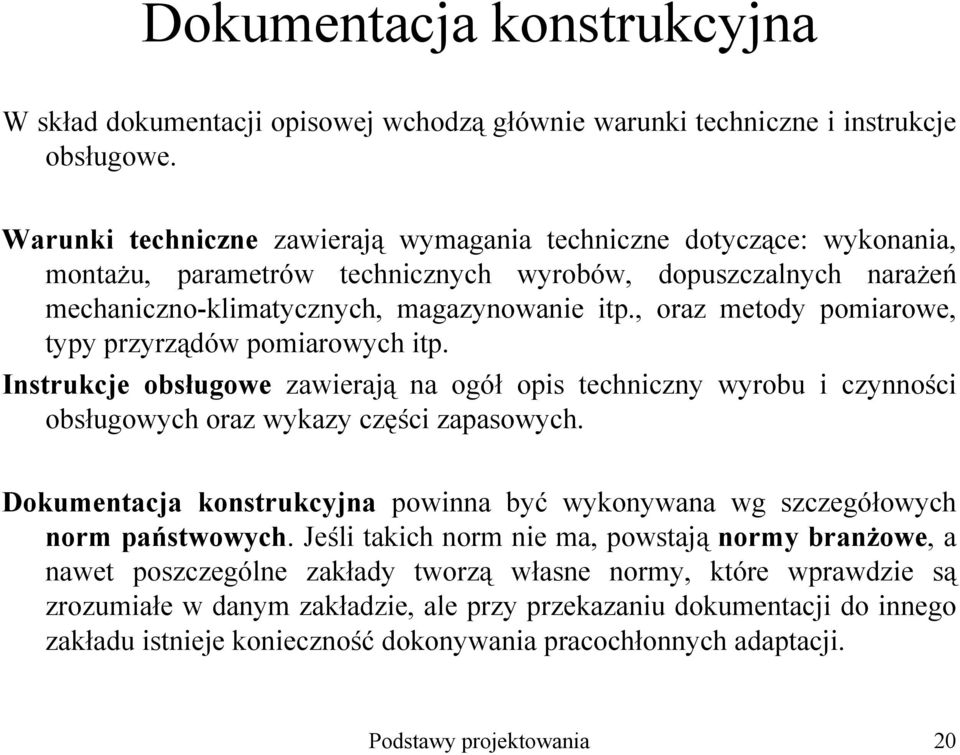 Dokumentacja konstrukcyjna

W skład dokumentacji opisowej wchodzą głównie warunki techniczne i instrukcje obsługowe.

Warunki techniczne zawierają wymagania techniczne dotyczące: wykonania, montażu, parametrów technicznych wyrobów, dopuszczalnych narażeń mechaniczno-klimatycznych, magazynowanie itp., oraz metody pomiarowe, typy przyrządów pomiarowych itp.

Instrukcje obsługowe zawierają na ogół opis techniczny wyrobu i czynności obsługowych oraz wykazy części zapasowych.

Dokumentacja konstrukcyjna powinna być wykonywana wg szczegółowych norm państwowych. Jeśli takich norm nie ma, powstają normy branżowe, a nawet poszczególne zakłady tworzą własne normy, które wprawdzie są zrozumiałe w danym zakładzie, ale przy przekazaniu dokumentacji do innego zakładu istnieje konieczność dokonywania pracochłonnych adaptacji.

Podstawy projektowania 20